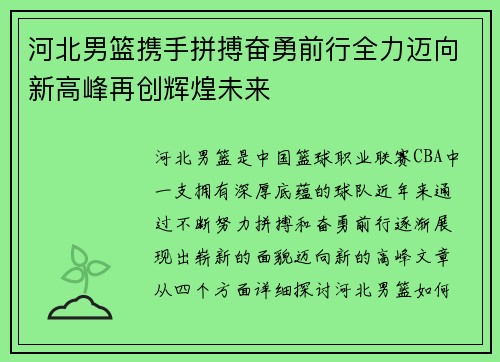 河北男篮携手拼搏奋勇前行全力迈向新高峰再创辉煌未来

河北男篮是中国篮球职业联赛CBA中一支拥有深厚底蕴的球队近年来通过不断努力拼搏和奋勇前行逐渐展现出崭新的面貌迈向新的高峰文章从四个方面详细探讨河北男篮如何